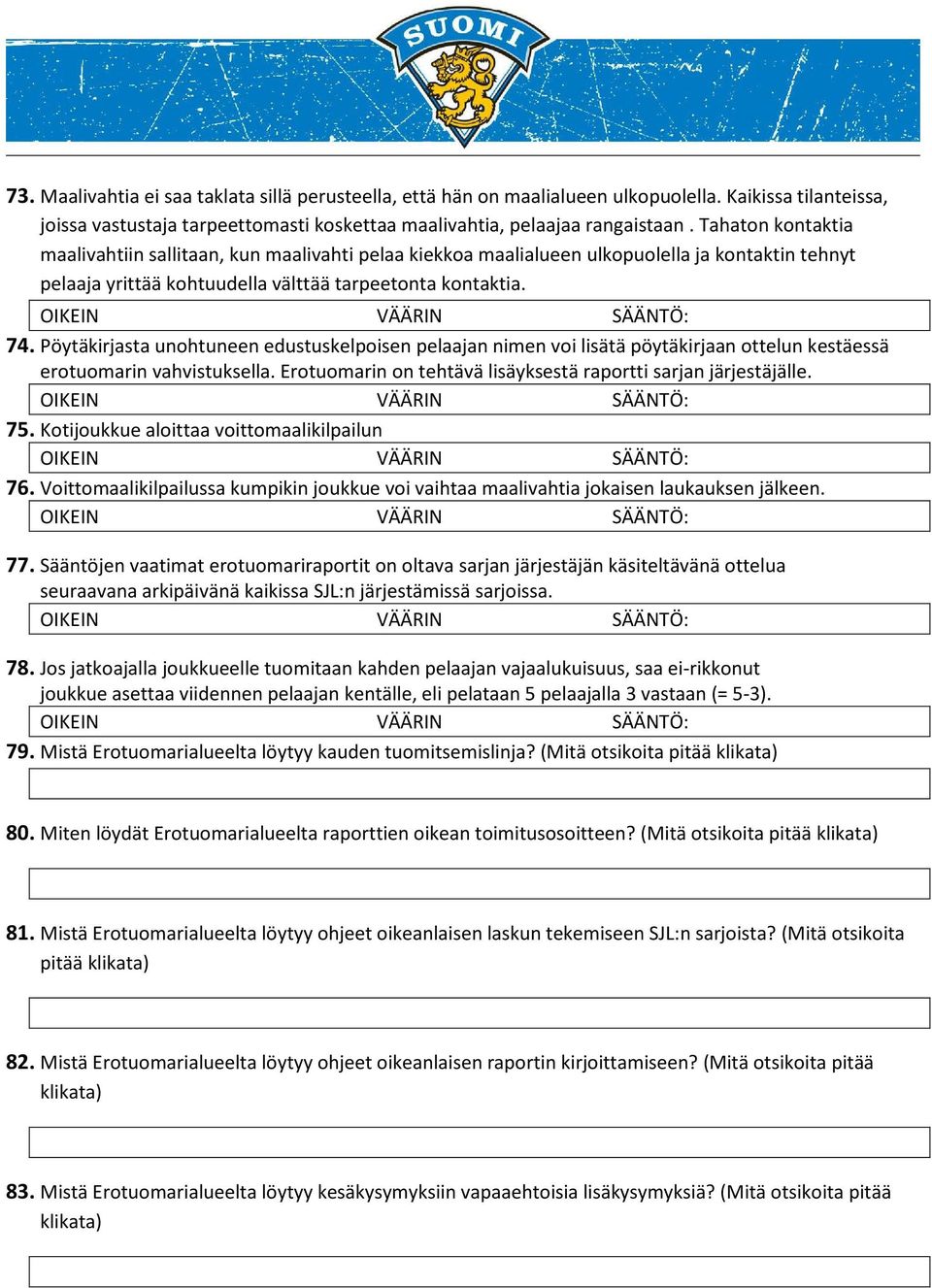 SUOMI

73. Maalivahtia ei saa taklata sillä perusteella, että hän on maalialueen ulkopuolella. Kaikissa tilanteissa, joissa vastustaja tarpeettomasti koskettaa maalivahtia, pelaajaa rangaistaan . Tahaton kontaktia maalivahtiin sallitaan, kun maalivahti pelaa kiekkoa maalialueen ulkopuolella ja kontaktin tehnyt pelaaja yrittää kohtuudella välttää tarpeetonta kontaktia.

OIKEIN VÄÄRIN SÄÄNTÖ:

74. Pöytäkirjasta unohtuneen edustuskelpoisen pelaajan nimen voi lisätä pöytäkirjaan ottelun kestäessä erotuomarin vahvistuksella. Erotuomarin on tehtävä lisäyksestä raportti sarjan järjestäjälle.

OIKEIN VÄÄRIN SÄÄNTÖ:

75. Kotijoukkue aloittaa voittomaalikilpailun

OIKEIN VÄÄRIN SÄÄNTÖ:

76. Voittomaalikilpailussa kumpikin joukkue voi vaihtaa maalivahtia jokaisen laukauksen jälkeen.

OIKEIN VÄÄRIN SÄÄNTÖ:

77. Sääntöjen vaatimat erotuomariraportit on oltava sarjan järjestäjän käsiteltävänä ottelua seuraavana arkipäivänä kaikissa SJL:n järjestämissä sarjoissa.

OIKEIN VÄÄRIN SÄÄNTÖ:

78. Jos jatkoajalla joukkueelle tuomitaan kahden pelaajan vajaalukuisuus, saa ei-rikkonut joukkue asettaa viidennen pelaajan kentälle, eli pelataan 5 pelaajalla 3 vastaan (= 5-3).

OIKEIN VÄÄRIN SÄÄNTÖ:

79. Mistä Erotuomarialueelta löytyy kauden tuomitsemislinja? (Mitä otsikoita pitää klikata)

80. Miten löydät Erotuomarialueelta raporttien oikean toimitusosoitteen? (Mitä otsikoita pitää klikata)

81. Mistä Erotuomarialueelta löytyy ohjeet oikeanlaisen laskun tekemiseen SJL:n sarjoista? (Mitä otsikoita pitää klikata)

82. Mistä Erotuomarialueelta löytyy ohjeet oikeanlaisen raportin kirjoittamiseen? (Mitä otsikoita pitää klikata)

83. Mistä Erotuomarialueelta löytyy kesäkysymyksiin vapaaehtoisia lisäkysymyksiä? (Mitä otsikoita pitää klikata)